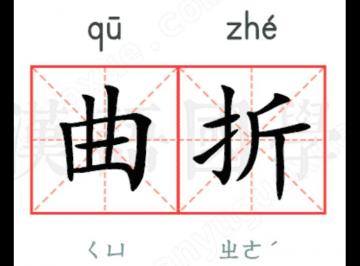 qū zhé

曲折

ㄑㄩ ㄓㄜˊ